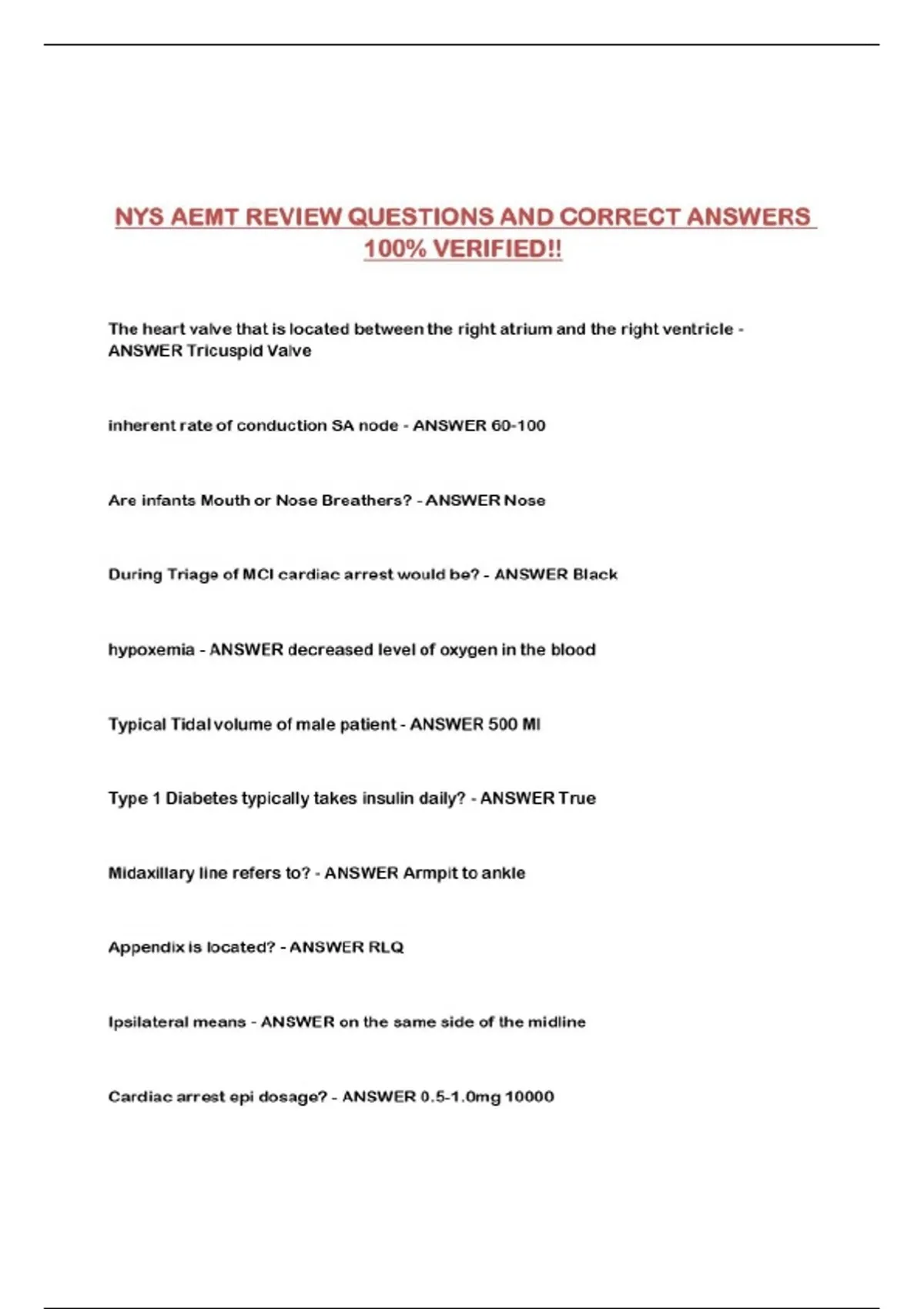 NYS AEMT REVIEW QUESTIONS AND CORRECT ANSWERS 100% VERIFIED!!

The heart valve that is located between the right atrium and the right ventricle - ANSWER Tricuspid Valve

inherent rate of conduction SA node - ANSWER 60-100

Are infants Mouth or Nose Breathers? - ANSWER Nose

During Triage of MCI cardiac arrest would be? - ANSWER Black

hypoxemia - ANSWER decreased level of oxygen in the blood

Typical Tidal volume of male patient - ANSWER 500 Ml

Type 1 Diabetes typically takes insulin daily? - ANSWER True

Midaxillary line refers to? - ANSWER Armpit to ankle

Appendix is located? - ANSWER RLQ

Ipsilateral means - ANSWER on the same side of the midline

Cardiac arrest epi dosage? - ANSWER 0.5-1.0mg 10000